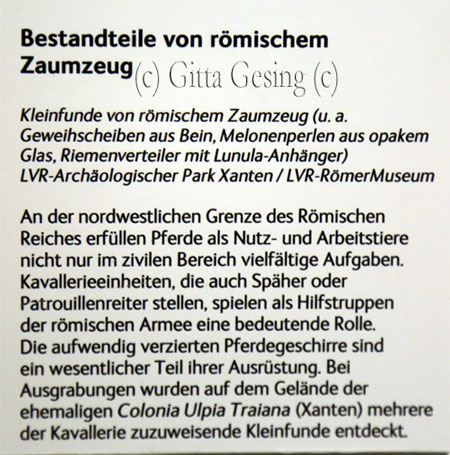 Bestandteile von römischem Zaumzeug (c) Gitta Gesing (c)

Kleinfunde von römischem Zaumzeug (u. a. Geweihscheiben aus Bein, Melonenperlen aus opakem Glas, Riemenverteiler mit Lunula-Anhänger)
LVR-Archäologischer Park Xanten / LVR-RömerMuseum

An der nordwestlichen Grenze des Römischen Reiches erfüllen Pferde als Nutz- und Arbeitstiere nicht nur im zivilen Bereich vielfältige Aufgaben. Kavallerieeinheiten, die auch Späher oder Patrouillenreiter stellen, spielen als Hilfstruppen der römischen Armee eine bedeutende Rolle. Die aufwendig verzierten Pferdegeschirre sind ein wesentlicher Teil ihrer Ausrüstung. Bei Ausgrabungen wurden auf dem Gelände der ehemaligen Colonia Ulpia Traiana (Xanten) mehrere der Kavallerie zuzuweisende Kleinfunde entdeckt.